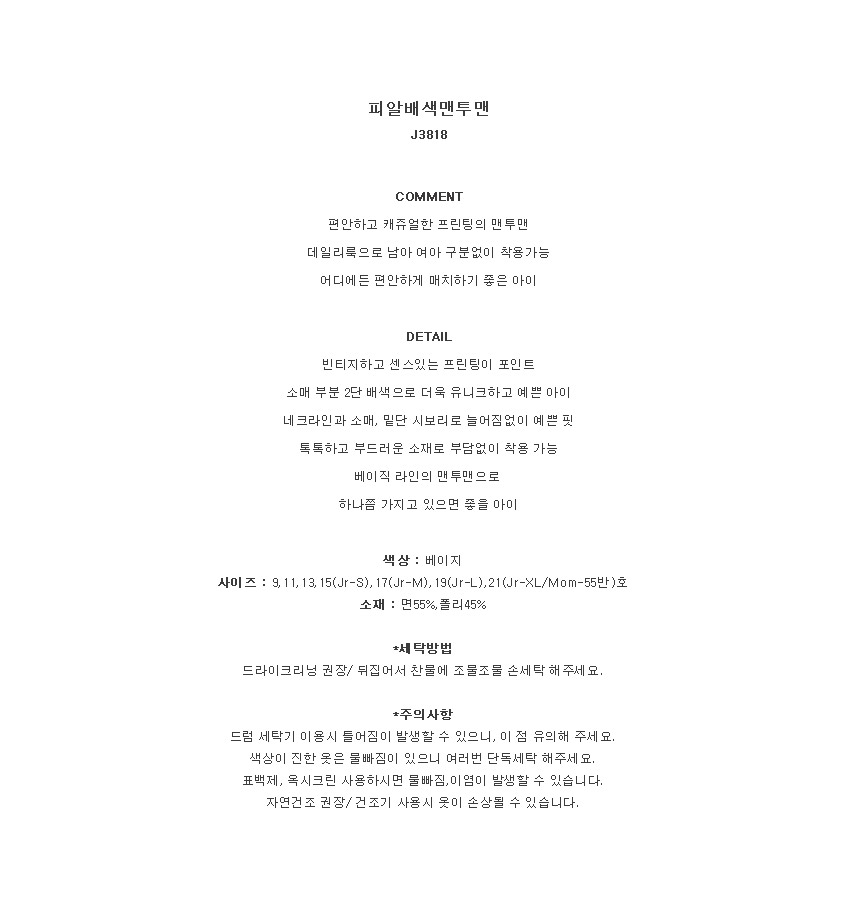 피알배색맨투맨
J3818

COMMENT
편안하고 캐쥬얼한 프린팅의 맨투맨
데일리룩으로 남아 여아 구분없이 착용가능
어디에든 편안하게 매치하기 좋은 아이

DETAIL
빈티지하고 센스있는 프린팅이 포인트
소매 부분 2단 배색으로 더욱 유니크하고 예쁜 아이
네크라인과 소매, 밑단 시보리로 늘어짐없이 예쁜 핏
톡톡하고 부드러운 소재로 부담없이 착용 가능
베이직 라인의 맨투맨으로
하나쯤 가지고 있으면 좋을 아이

색상 : 베이지
사이즈 : 9,11,13,15(Jr-S),17(Jr-M),19(Jr-L),21(Jr-XL/Mom-55반)호
소재 : 면55%,폴리45%

*세탁방법
드라이크리닝 권장/ 뒤집어서 찬물에 조물조물 손세탁 해주세요.

*주의사항
드럼 세탁기 이용시 틀어짐이 발생할 수 있으니, 이 점 유의해 주세요.
색상이 진한 옷은 물빠짐이 있으니 여러번 단독세탁 해주세요.
표백제, 옥시크린 사용하시면 물빠짐,이염이 발생할 수 있습니다.
자연건조 권장/ 건조기 사용시 옷이 손상될 수 있습니다.